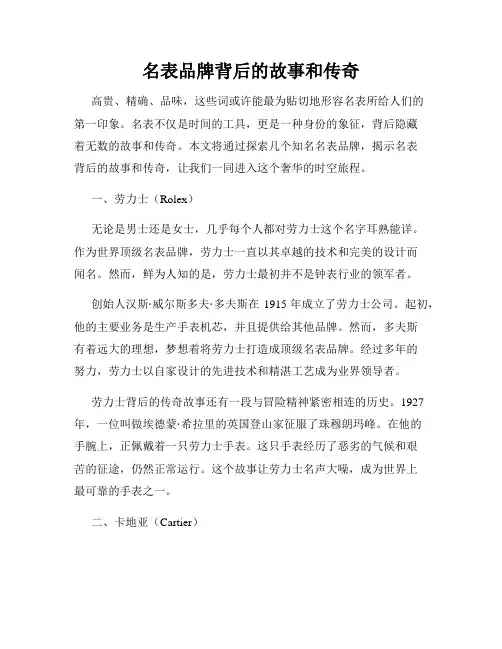 名表品牌背后的故事和传奇

高贵、精确、品味，这些词或许能最为贴切地形容名表所给人们的第一印象。名表不仅是时间的工具，更是一种身份的象征，背后隐藏着无数的故事和传奇。本文将通过探索几个知名名表品牌，揭示名表背后的故事和传奇，让我们一同进入这个奢华的时空旅程。

一、劳力士（Rolex）

无论是男士还是女士，几乎每个人都对劳力士这个名字耳熟能详。作为世界顶级名表品牌，劳力士一直以其卓越的技术和完美的设计而闻名。然而，鲜为人知的是，劳力士最初并不是钟表行业的领军者。

创始人汉斯·威尔斯多夫·多夫斯在 1915 年成立了劳力士公司。起初，他的主要业务是生产手表机芯，并且提供给其他品牌。然而，多夫斯有着远大的理想，梦想着将劳力士打造成顶级名表品牌。经过多年的努力，劳力士以自家设计的先进技术和精湛工艺成为业界领导者。

劳力士背后的传奇故事还有一段与冒险精神紧密相连的历史。1927 年，一位叫做埃德蒙·希拉里的英国登山家征服了珠穆朗玛峰。在他的手腕上，正佩戴着一只劳力士手表。这只手表经历了恶劣的气候和艰苦的征途，仍然正常运行。这个故事让劳力士名声大噪，成为世界上最可靠的手表之一。

二、卡地亚（Cartier）